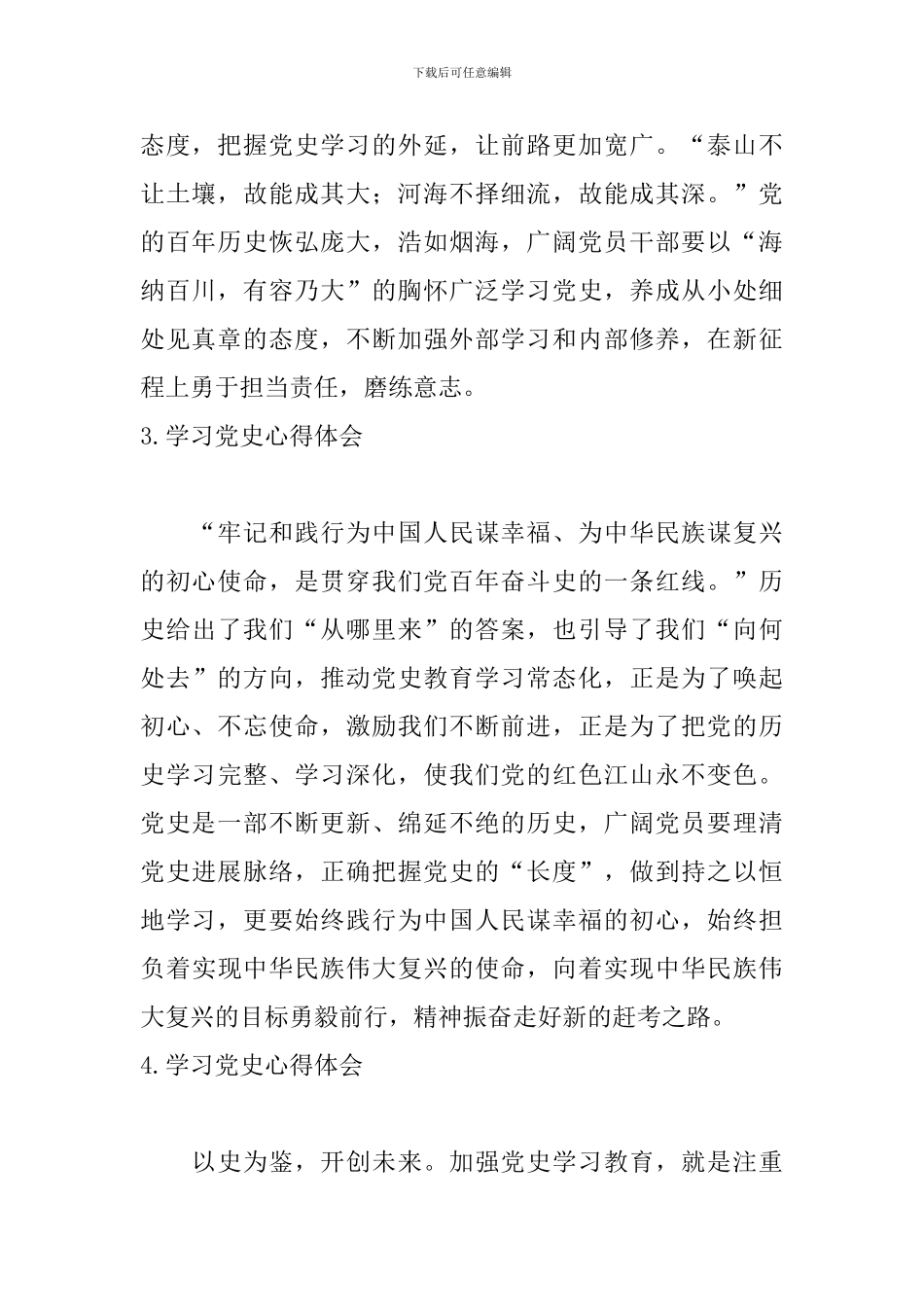 下载后可任意编辑

态度，把握党史学习的外延，让前路更加宽广。“泰山不让土壤，故能成其大；河海不择细流，故能成其深。”党的百年历史恢弘庞大，浩如烟海，广阔党员干部要以“海纳百川，有容乃大”的胸怀广泛学习党史，养成从小处细处见真章的态度，不断加强外部学习和内部修养，在新征程上勇于担当责任，磨练意志。

3.学习党史心得体会

“牢记和践行为中国人民谋幸福、为中华民族谋复兴的初心使命，是贯穿我们党百年奋斗史的一条红线。”历史给出了我们“从哪里来”的答案，也引导了我们“向何处去”的方向，推动党史教育学习常态化，正是为了唤起初心、不忘使命，激励我们不断前进，正是为了把党的历史学习完整、学习深化，使我们党的红色江山永不变色。党史是一部不断更新、绵延不绝的历史，广阔党员要理清党史进展脉络，正确把握党史的“长度”，做到持之以恒地学习，更要始终践行为中国人民谋幸福的初心，始终担负着实现中华民族伟大复兴的使命，向着实现中华民族伟大复兴的目标勇毅前行，精神振奋走好新的赶考之路。

4.学习党史心得体会

以史为鉴，开创未来。加强党史学习教育，就是注重